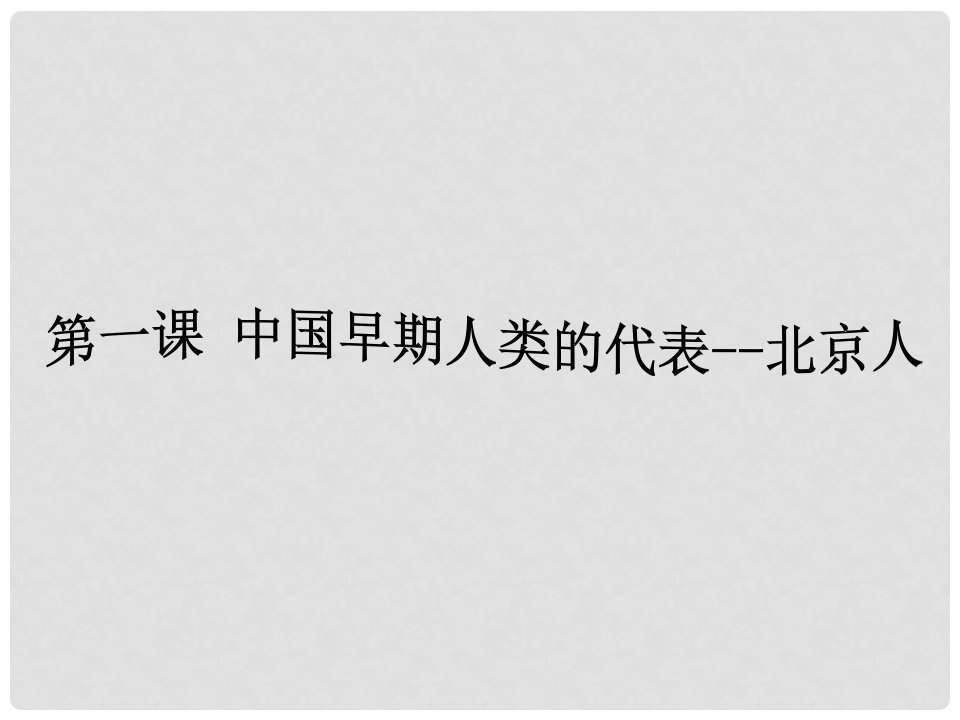 第一课  中国早期人类的代表--北京人